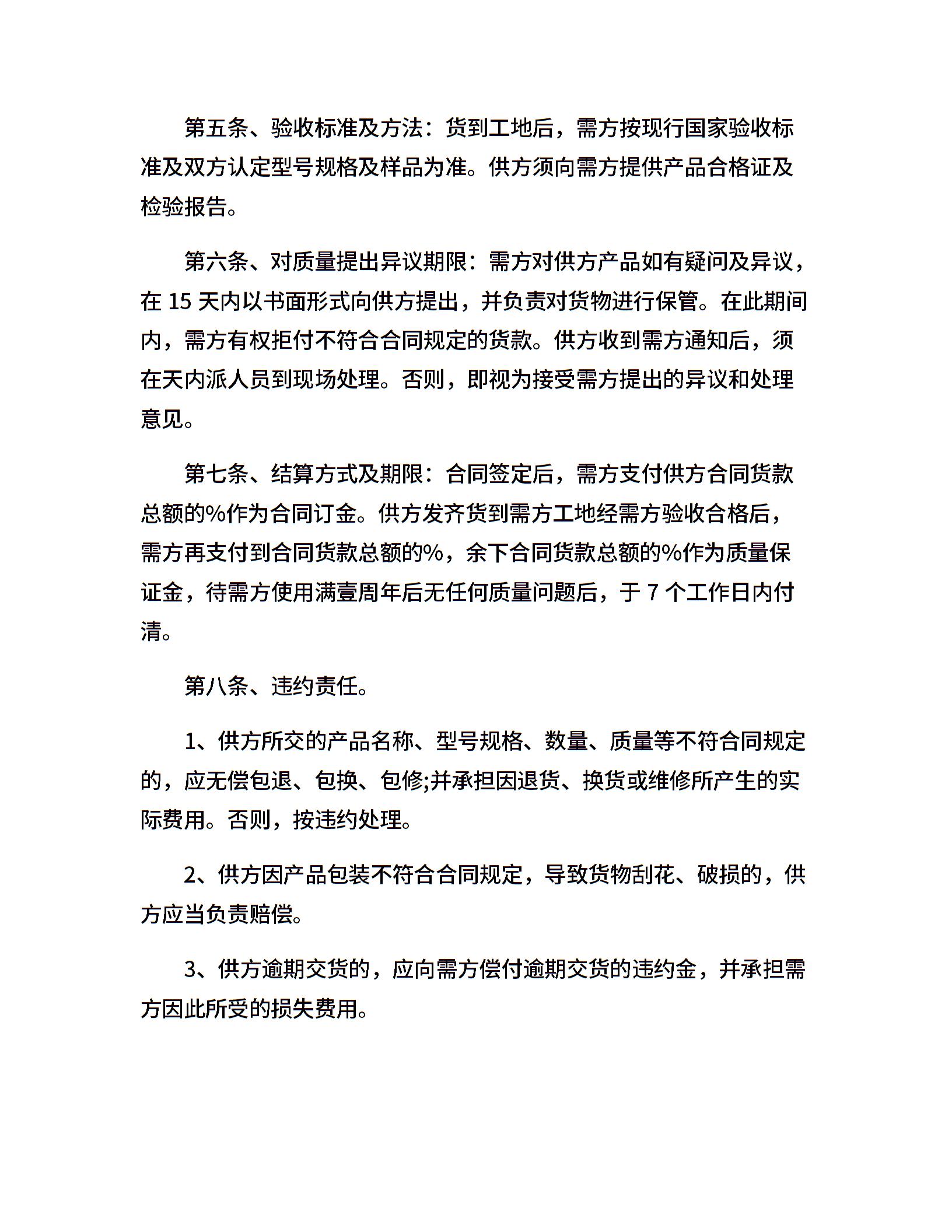 第五条、验收标准及方法：货到工地后，需方按现行国家验收标准及双方认定型号规格及样品为准。供方须向需方提供产品合格证及检验报告。

第六条、对质量提出异议期限：需方对供方产品如有疑问及异议，在 15 天内以书面形式向供方提出，并负责对货物进行保管。在此期间内，需方有权拒付不符合合同规定的货款。供方收到需方通知后，须在天内派人员到现场处理。否则，即视为接受需方提出的异议和处理意见。

第七条、结算方式及期限：合同签定后，需方支付供方合同货款总额的%作为合同订金。供方发齐货到需方工地经需方验收合格后，需方再支付到合同货款总额的%，余下合同货款总额的%作为质量保证金，待需方使用满壹周年后无任何质量问题后，于 7 个工作日内付清。

第八条、违约责任。

1、供方所交的产品名称、型号规格、数量、质量等不符合同规定的，应无偿包退、包换、包修;并承担因退货、换货或维修所产生的实际费用。否则，按违约处理。

2、供方因产品包装不符合合同规定，导致货物刮花、破损的，供方应当负责赔偿。

3、供方逾期交货的，应向需方偿付逾期交货的违约金，并承担需方因此所受的损失费用。